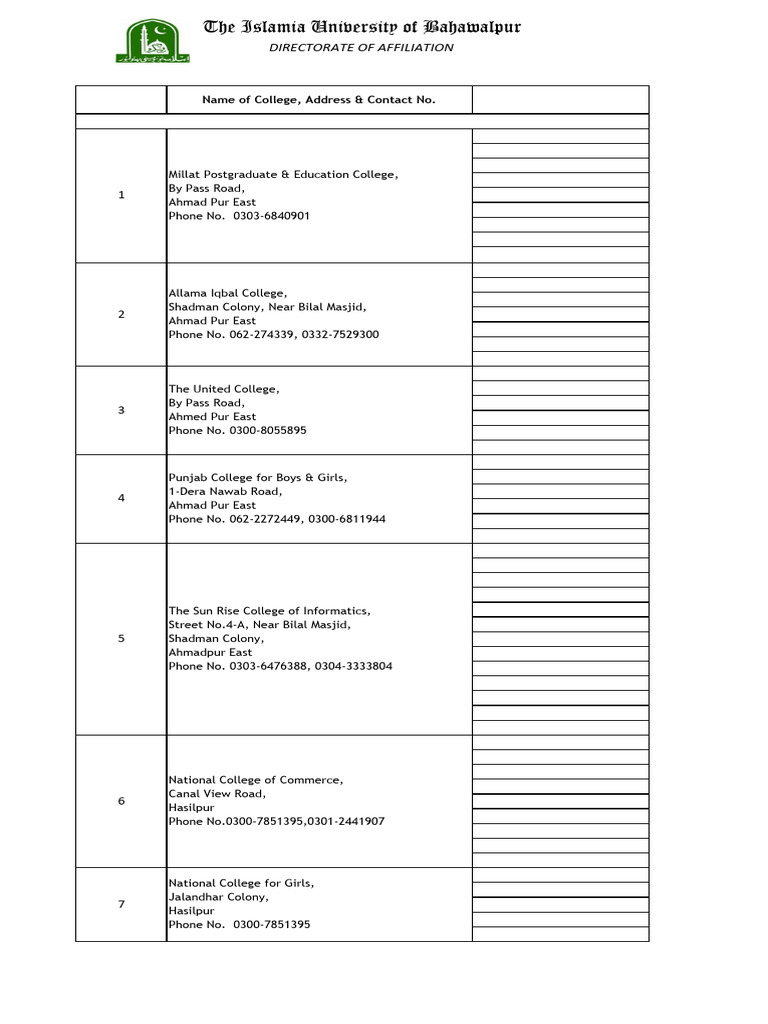 The Islamia University of Bahawalpur
DIRECTORATE OF AFFILIATION

| | Name of College, Address & Contact No. | |
|---|---|---|
| 1 | Millat Postgraduate & Education College, By Pass Road, Ahmad Pur East Phone No. 0303-6840901 | |
| 2 | Allama Iqbal College, Shadman Colony, Near Bilal Masjid, Ahmad Pur East Phone No. 062-274339, 0332-7529300 | |
| 3 | The United College, By Pass Road, Ahmed Pur East Phone No. 0300-8055895 | |
| 4 | Punjab College for Boys & Girls, 1-Dera Nawab Road, Ahmad Pur East Phone No. 062-2272449, 0300-6811944 | |
| 5 | The Sun Rise College of Informatics, Street No.4-A, Near Bilal Masjid, Shadman Colony, Ahmadpur East Phone No. 0303-6476388, 0304-3333804 | |
| 6 | National College of Commerce, Canal View Road, Hasilpur Phone No.0300-7851395,0301-2441907 | |
| 7 | National College for Girls, Jalandhar Colony, Hasilpur Phone No. 0300-7851395 | |